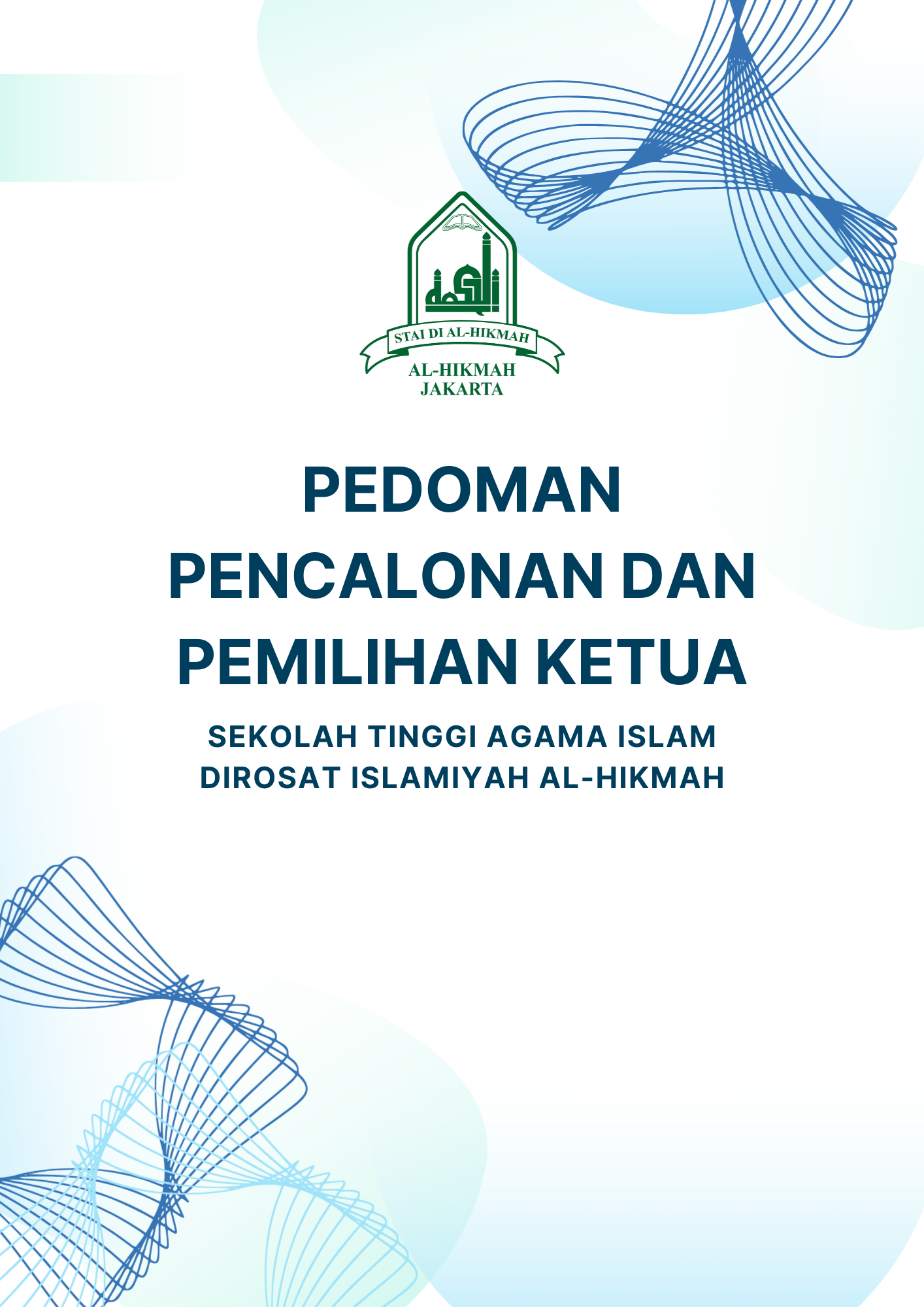 STAI DI AL-HIKMAH
AL-HIKMAH
JAKARTA

PEDOMAN
PENCALONAN DAN
PEMILIHAN KETUA

SEKOLAH TINGGI AGAMA ISLAM
DIROSAT ISLAMIYAH AL-HIKMAH